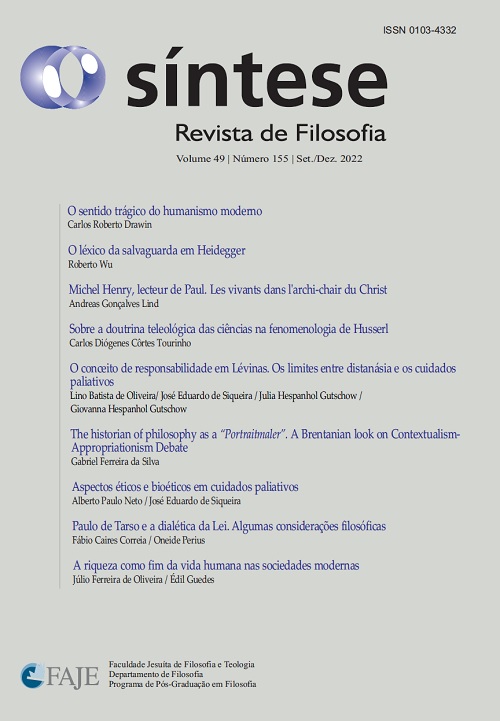 ISSN 0103-4332

síntese

Revista de Filosofia

Volume 49 | Número 155 | Set./Dez. 2022

O sentido trágico do humanismo moderno
Carlos Roberto Drawin

O léxico da salvaguarda em Heidegger
Roberto Wu

Michel Henry, lecteur de Paul. Les vivants dans l'archi-chair du Christ
Andreas Gonçalves Lind

Sobre a doutrina teleológica das ciências na fenomenologia de Husserl
Carlos Diógenes Côrtes Tourinho

O conceito de responsabilidade em Lévinas. Os limites entre distanásia e os cuidados paliativos
Lino Batista de Oliveira/ José Eduardo de Siqueira / Julia Hespanhol Gutschow / Giovanna Hespanhol Gutschow

The historian of philosophy as a "Portraitmaler". A Brentanian look on Contextualism-Appropriationism Debate
Gabriel Ferreira da Silva

Aspectos éticos e bioéticos em cuidados paliativos
Alberto Paulo Neto / José Eduardo de Siqueira

Paulo de Tarso e a dialética da Lei. Algumas considerações filosóficas
Fábio Caires Correia / Oneide Perius

A riqueza como fim da vida humana nas sociedades modernas
Júlio Ferreira de Oliveira / Édil Guedes

FAJE
Faculdade Jesuíta de Filosofia e Teologia
Departamento de Filosofia
Programa de Pós-Graduação em Filosofia